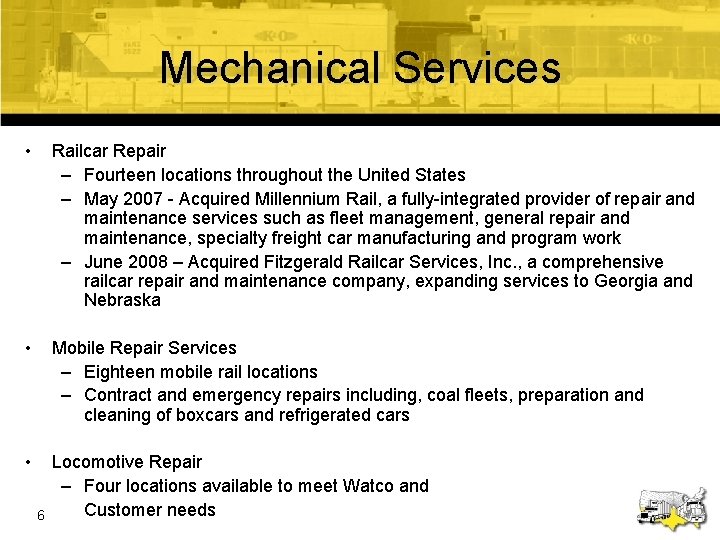 Mechanical Services

• Railcar Repair
– Fourteen locations throughout the United States
– May 2007 - Acquired Millennium Rail, a fully-integrated provider of repair and maintenance services such as fleet management, general repair and maintenance, specialty freight car manufacturing and program work
– June 2008 – Acquired Fitzgerald Railcar Services, Inc., a comprehensive railcar repair and maintenance company, expanding services to Georgia and Nebraska

• Mobile Repair Services
– Eighteen mobile rail locations
– Contract and emergency repairs including, coal fleets, preparation and cleaning of boxcars and refrigerated cars

• Locomotive Repair
– Four locations available to meet Watco and Customer needs

6